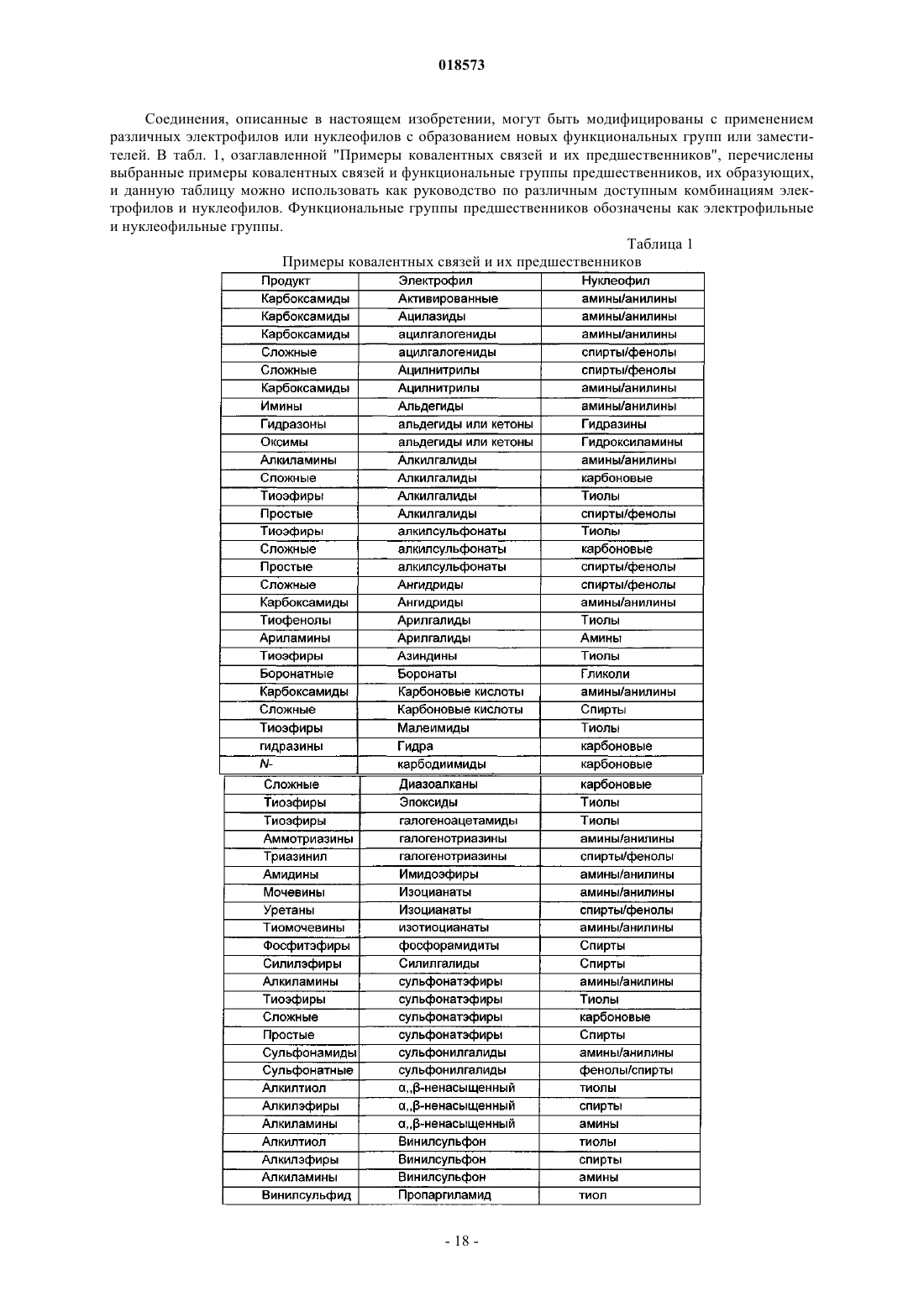 018573

Соединения, описанные в настоящем изобретении, могут быть модифицированы с применением различных электрофилов или нуклеофилов с образованием новых функциональных групп или заместителей. В табл. 1, озаглавленной "Примеры ковалентных связей и их предшественников", перечислены выбранные примеры ковалентных связей и функциональные группы предшественников, их образующих, и данную таблицу можно использовать как руководство по различным доступным комбинациям электрофилов и нуклеофилов. Функциональные группы предшественников обозначены как электрофильные и нуклеофильные группы.

Таблица 1

Примеры ковалентных связей и их предшественников

| Продукт | Электрофил | Нуклеофил |
|---|---|---|
| Карбоксамиды | Активированные | амины/анилины |
| Карбоксамиды | Ацилазиды | амины/анилины |
| Карбоксамиды | ацилгалогениды | амины/анилины |
| Сложные | ацилгалогениды | спирты/фенолы |
| Сложные | Ацилнитрилы | спирты/фенолы |
| Карбоксамиды | Ацилнитрилы | амины/анилины |
| Имины | Альдегиды | амины/анилины |
| Гидразоны | альдегиды или кетоны | Гидразины |
| Оксимы | альдегиды или кетоны | Гидроксиламины |
| Алкиламины | Алкилгалиды | амины/анилины |
| Сложные | Алкилгалиды | карбоновые |
| Тиоэфиры | Алкилгалиды | Тиолы |
| Простые | Алкилгалиды | спирты/фенолы |
| Тиоэфиры | алкилсульфонаты | Тиолы |
| Сложные | алкилсульфонаты | карбоновые |
| Простые | алкилсульфонаты | спирты/фенолы |
| Сложные | Ангидриды | спирты/фенолы |
| Карбоксамиды | Ангидриды | амины/анилины |
| Тиофенолы | Арилгалиды | Тиолы |
| Ариламины | Арилгалиды | Амины |
| Тиоэфиры | Азиндины | Тиолы |
| Боронатные | Боронаты | Гликоли |
| Карбоксамиды | Карбоновые кислоты | амины/анилины |
| Сложные | Карбоновые кислоты | Спирты |
| Тиоэфиры | Малеимиды | Тиолы |
| гидразины | Гидра | карбоновые |
| N- | карбодиимиды | карбоновые |
| Сложные | Диазоалканы | карбоновые |
| Тиоэфиры | Эпоксиды | Тиолы |
| Тиоэфиры | галогеноацетамиды | Тиолы |
| Аммотриазины | галогенотриазины | амины/анилины |
| Триазинил | галогенотриазины | спирты/фенолы |
| Амидины | Имидоэфиры | амины/анилины |
| Мочевины | Изоцианаты | амины/анилины |
| Уретаны | Изоцианаты | спирты/фенолы |
| Тиомочевины | изотиоцианаты | амины/анилины |
| Фосфитэфиры | фосфорамидиты | Спирты |
| Силилэфиры | Силилгалиды | Спирты |
| Алкиламины | сульфонатэфиры | амины/анилины |
| Тиоэфиры | сульфонатэфиры | Тиолы |
| Сложные | сульфонатэфиры | карбоновые |
| Простые | сульфонатэфиры | Спирты |
| Сульфонамиды | сульфонилгалиды | амины/анилины |
| Сульфонатные | сульфонилгалиды | фенолы/спирты |
| Алкилтиол | α,,β-ненасыщенный | тиолы |
| Алкилэфиры | α,,β-ненасыщенный | спирты |
| Алкиламины | α,,β-ненасыщенный | амины |
| Алкилтиол | Винилсульфон | тиолы |
| Алкилэфиры | Винилсульфон | спирты |
| Алкиламины | Винилсульфон | амины |
| Винилсульфид | Пропаргиламид | тиол |

- 18 -